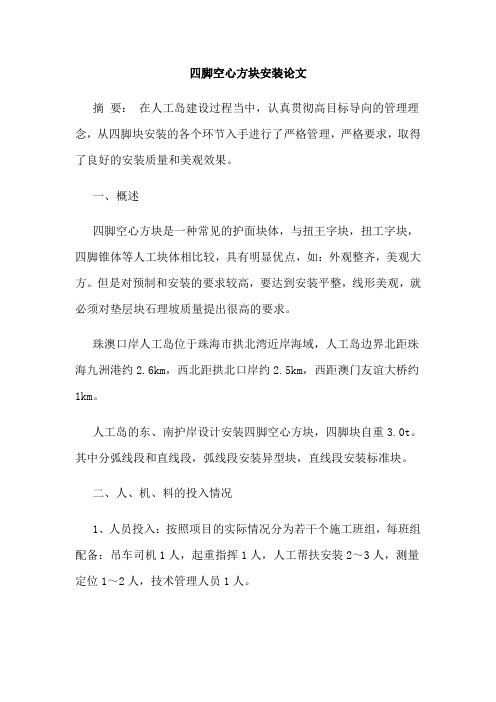 四脚空心方块安装论文

摘 要： 在人工岛建设过程当中，认真贯彻高目标导向的管理理念，从四脚块安装的各个环节入手进行了严格管理，严格要求，取得了良好的安装质量和美观效果。

一、概述

四脚空心方块是一种常见的护面块体，与扭王字块，扭工字块，四脚锥体等人工块体相比较，具有明显优点，如：外观整齐，美观大方。但是对预制和安装的要求较高，要达到安装平整，线形美观，就必须对垫层块石理坡质量提出很高的要求。

珠澳口岸人工岛位于珠海市拱北湾近岸海域，人工岛边界北距珠海九洲港约 2.6km，西北距拱北口岸约 2.5km，西距澳门友谊大桥约 1km。

人工岛的东、南护岸设计安装四脚空心方块，四脚块自重 3.0t。其中分弧线段和直线段，弧线段安装异型块，直线段安装标准块。

二、人、机、料的投入情况

1、人员投入：按照项目的实际情况分为若干个施工班组，每班组配备：吊车司机 1 人，起重指挥 1 人，人工帮扶安装 2～3 人，测量定位 1～2 人，技术管理人员 1 人。